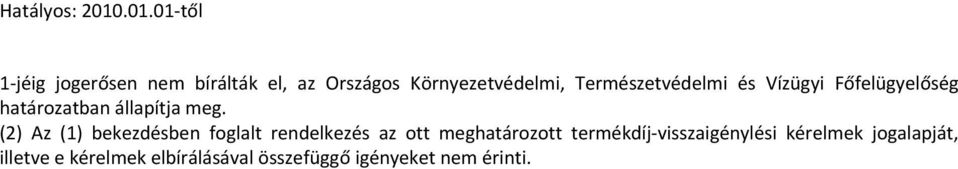 Hatályos: 2010.01.01-től

1-jéig jogerősen nem bírálták el, az Országos Környezetvédelmi, Természetvédelmi és Vízügyi Főfelügyelőség határozatban állapítja meg.

(2) Az (1) bekezdésben foglalt rendelkezés az ott meghatározott termékdíj-visszaigénylési kérelmek jogalapját, illetve e kérelmek elbírálásával összefüggő igényeket nem érinti.